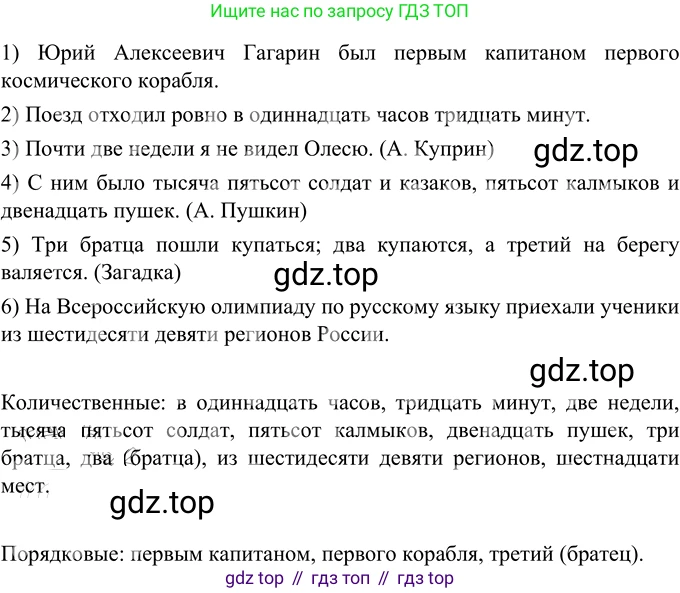 Ищите нас по запросу ГДЗ ТОП

1) Юрий Алексеевич Гагарин был первым капитаном первого космического корабля.

2) Поезд отходил ровно в одиннадцать часов тридцать минут.

3) Почти две недели я не видел Олесю. (А. Куприн)

4) С ним было тысяча пятьсот солдат и казаков, пятьсот калмыков и двенадцать пушек. (А. Пушкин)

5) Три братца пошли купаться; два купаются, а третий на берегу валяется. (Загадка)

6) На Всероссийскую олимпиаду по русскому языку приехали ученики из шестидесяти девяти регионов России.

Количественные: в одиннадцать часов, тридцать минут, две недели, тысяча пятьсот солдат, пятьсот калмыков, двенадцать пушек, три братца, два (братца), из шестидесяти девяти регионов, шестнадцати мест.

Порядковые: первым капитаном, первого корабля, третий (братец).

gdz top // гдз топ // гдз top

gdz.top